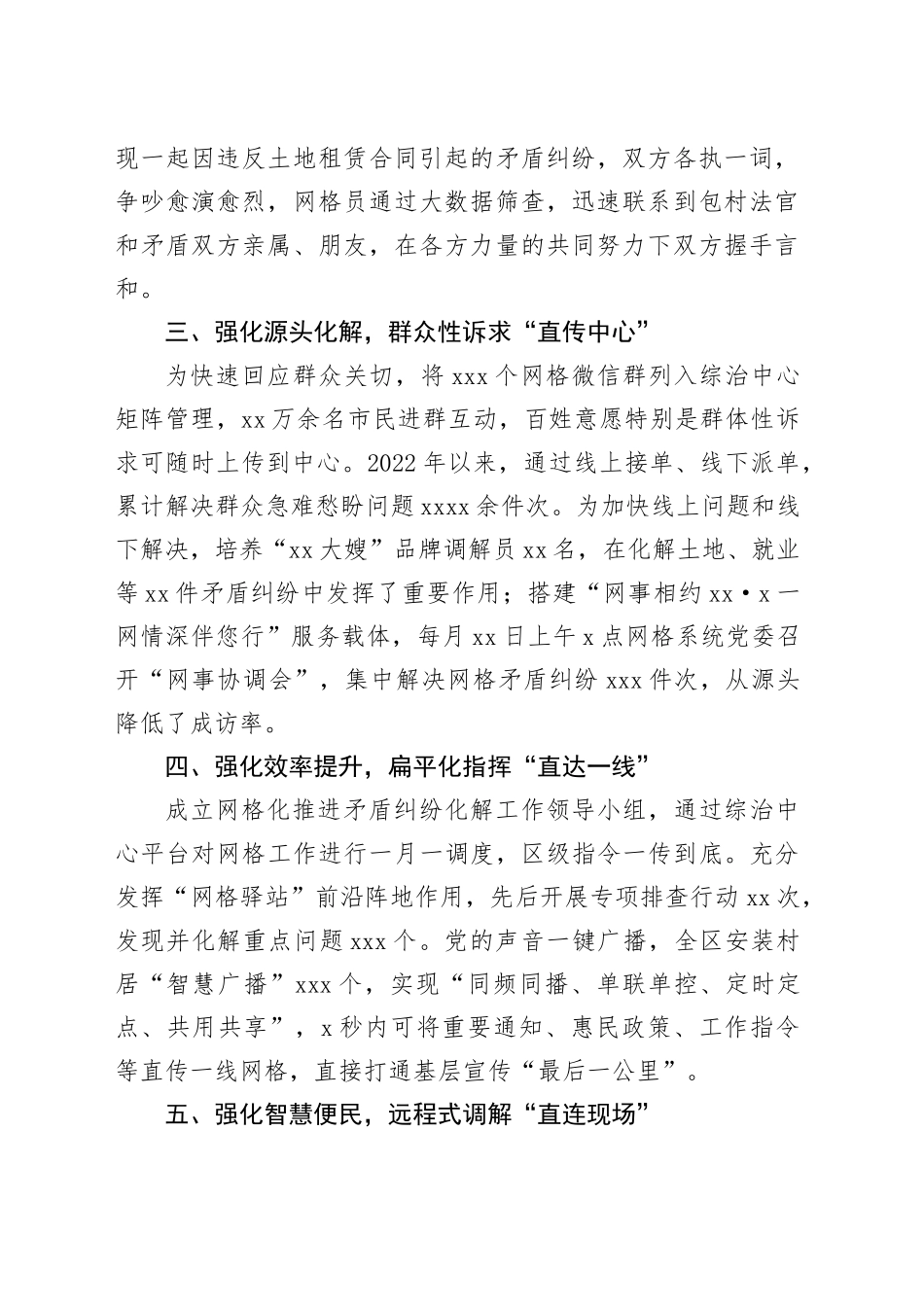 现一起因违反土地租赁合同引起的矛盾纠纷，双方各执一词，争吵愈演愈烈，网格员通过大数据筛查，迅速联系到包村法官和矛盾双方亲属、朋友，在各方力量的共同努力下双方握手言和。

三、强化源头化解，群众性诉求“直传中心”

为快速回应群众关切，将 xxx 个网格微信群列入综治中心矩阵管理，xx 万余名市民进群互动，百姓意愿特别是群体性诉求可随时上传到中心。2022 年以来，通过线上接单、线下派单，累计解决群众急难愁盼问题 xxxx 余件次。为加快线上问题和线下解决，培养“xx 大嫂”品牌调解员 xx 名，在化解土地、就业等 xx 件矛盾纠纷中发挥了重要作用；搭建“网事相约 xx·x 一网情深伴您行”服务载体，每月 xx 日上午 x 点网格系统党委召开“网事协调会”，集中解决网格矛盾纠纷 xxx 件次，从源头降低了成访率。

四、强化效率提升，扁平化指挥“直达一线”

成立网格化推进矛盾纠纷化解工作领导小组，通过综治中心平台对网格工作进行一月一调度，区级指令一传到底。充分发挥“网格驿站”前沿阵地作用，先后开展专项排查行动 xx 次，发现并化解重点问题 xxx 个。党的声音一键广播，全区安装村居“智慧广播”xxx 个，实现“同频同播、单联单控、定时定点、共用共享”，x 秒内可将重要通知、惠民政策、工作指令等直传一线网格，直接打通基层宣传“最后一公里”。

五、强化智慧便民，远程式调解“直连现场”